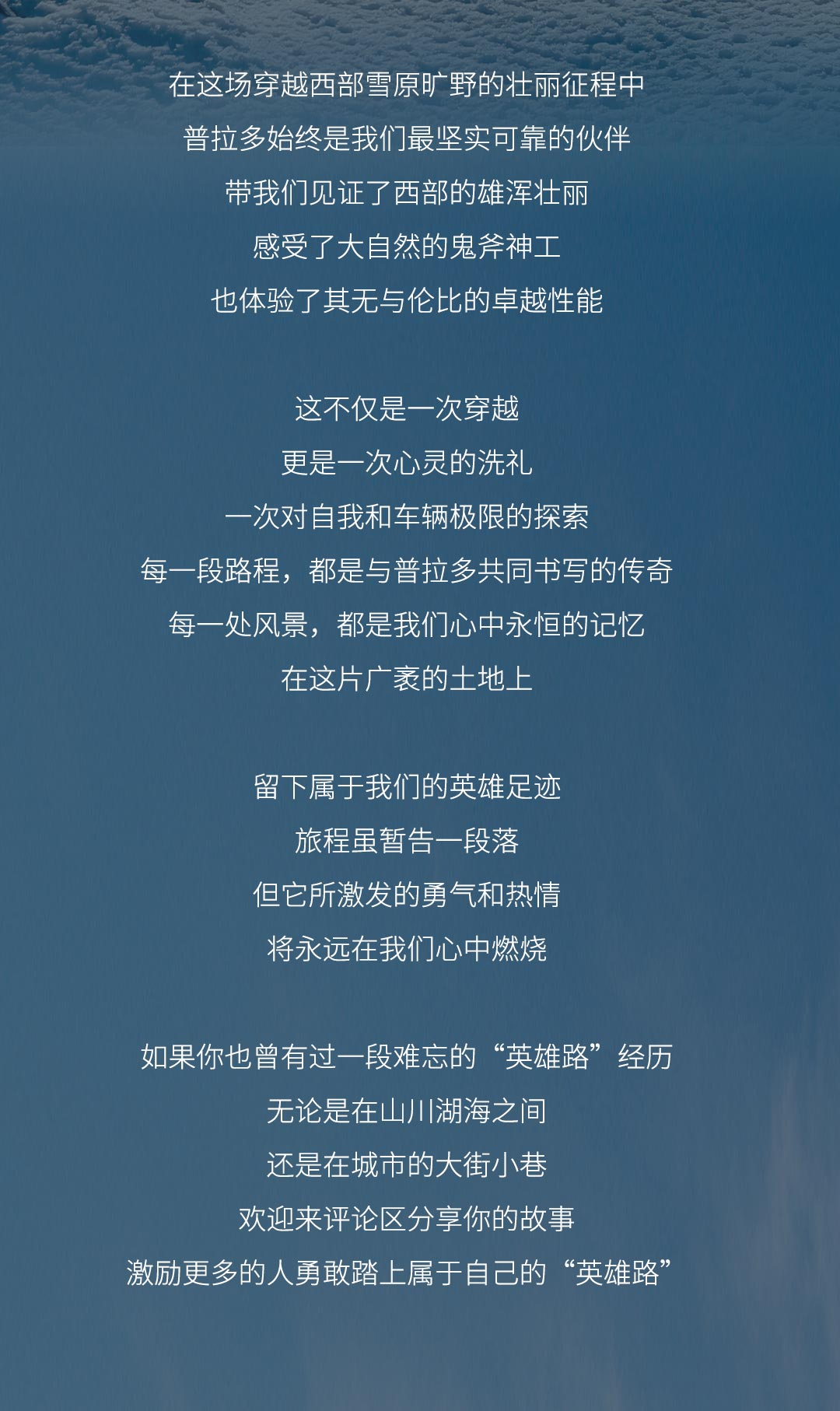 在这场穿越西部雪原旷野的壮丽征程中
普拉多始终是我们最坚实可靠的伙伴
带我们见证了西部的雄浑壮丽
感受了大自然的鬼斧神工
也体验了其无与伦比的卓越性能

这不仅是一次穿越
更是一次心灵的洗礼
一次对自我和车辆极限的探索
每一段路程，都是与普拉多共同书写的传奇
每一处风景，都是我们心中永恒的记忆
在这片广袤的土地上

留下属于我们的英雄足迹
旅程虽暂告一段落
但它所激发的勇气和热情
将永远在我们心中燃烧

如果你也曾有过一段难忘的“英雄路”经历
无论是在山川湖海之间
还是在城市的大街小巷
欢迎来评论区分享你的故事
激励更多的人勇敢踏上属于自己的“英雄路”